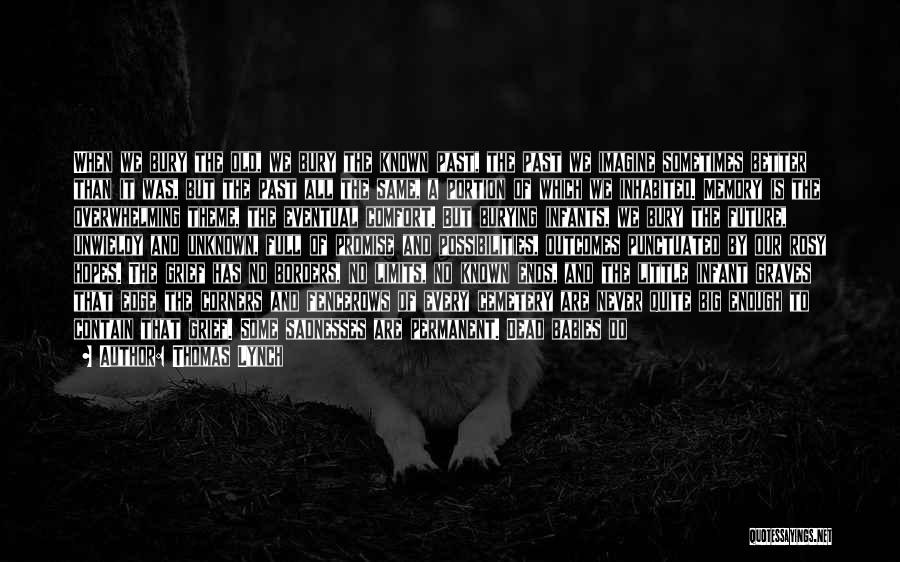 WHEN WE BURY THE OLD, WE BURY THE KNOWN PAST, THE PAST WE IMAGINE SOMETIMES BETTER THAN IT WAS, BUT THE PAST ALL THE SAME, A PORTION OF WHICH WE INHABITED. MEMORY IS THE OVERWHELMING THEME, THE EVENTUAL COMFORT. BUT BURYING INFANTS, WE BURY THE FUTURE, UNWIELDY AND UNKNOWN, FULL OF PROMISE AND POSSIBILITIES, OUTCOMES PUNCTUATED BY OUR ROSY HOPES. THE GRIEF HAS NO BORDERS, NO LIMITS, NO KNOWN ENDS, AND THE LITTLE INFANT GRAVES THAT EDGE THE CORNERS AND FENCEROWS OF EVERY CEMETERY ARE NEVER QUITE BIG ENOUGH TO CONTAIN THAT GRIEF. SOME SADNESSES ARE PERMANENT. DEAD BABIES DO

AUTHOR: THOMAS LYNCH

QUOTESSAYINGS.NET